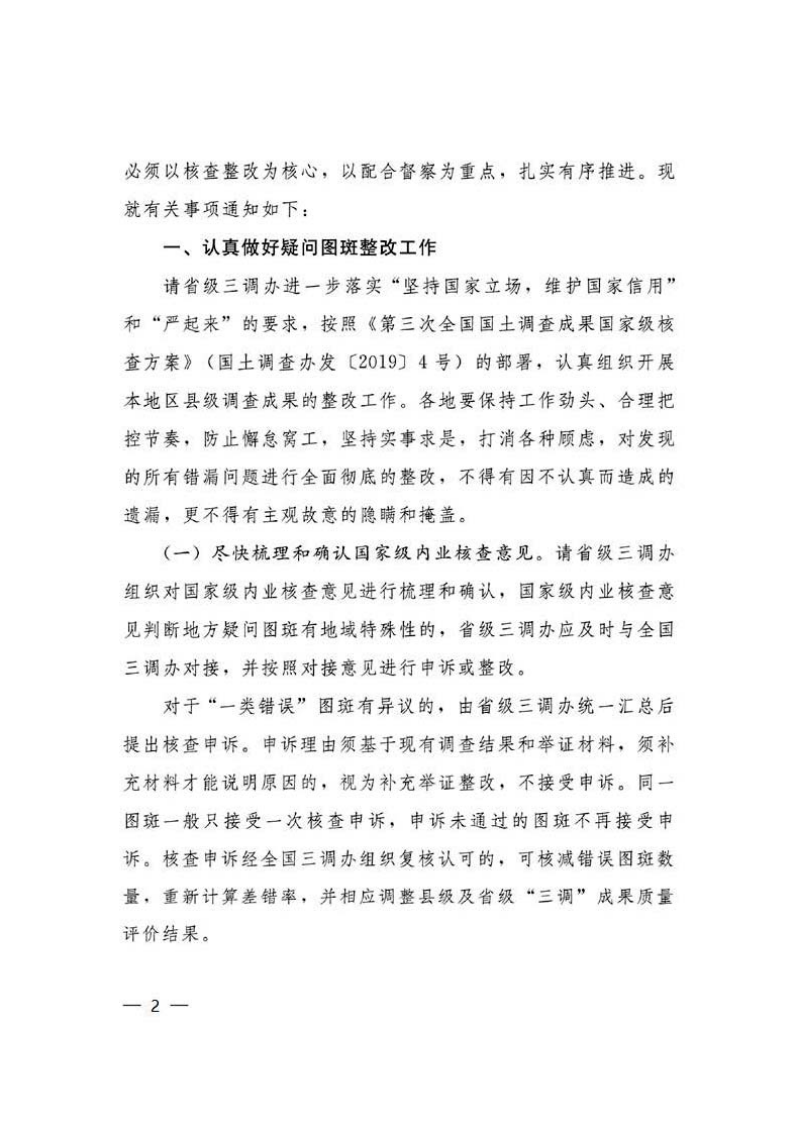 必须以核查整改为核心，以配合督察为重点，扎实有序推进。现就有关事项通知如下：

一、认真做好疑问图斑整改工作

请省级三调办进一步落实“坚持国家立场，维护国家信用”和“严起来”的要求，按照《第三次全国国土调查成果国家级核查方案》（国土调查办发〔2019〕4号）的部署，认真组织开展本地区县级调查成果的整改工作。各地要保持工作劲头、合理把控节奏，防止懈怠窝工，坚持实事求是，打消各种顾虑，对发现的所有错漏问题进行全面彻底的整改，不得有因不认真而造成的遗漏，更不得有主观故意的隐瞒和掩盖。

（一）尽快梳理和确认国家级内业核查意见。请省级三调办组织对国家级内业核查意见进行梳理和确认，国家级内业核查意见判断地方疑问图斑有地域特殊性的，省级三调办应及时与全国三调办对接，并按照对接意见进行申诉或整改。

对于“一类错误”图斑有异议的，由省级三调办统一汇总后提出核查申诉。申诉理由须基于现有调查结果和举证材料，须补充材料才能说明原因的，视为补充举证整改，不接受申诉。同一图斑一般只接受一次核查申诉，申诉未通过的图斑不再接受申诉。核查申诉经全国三调办组织复核认可的，可核减错误图斑数量，重新计算差错率，并相应调整县级及省级“三调”成果质量评价结果。

— 2 —